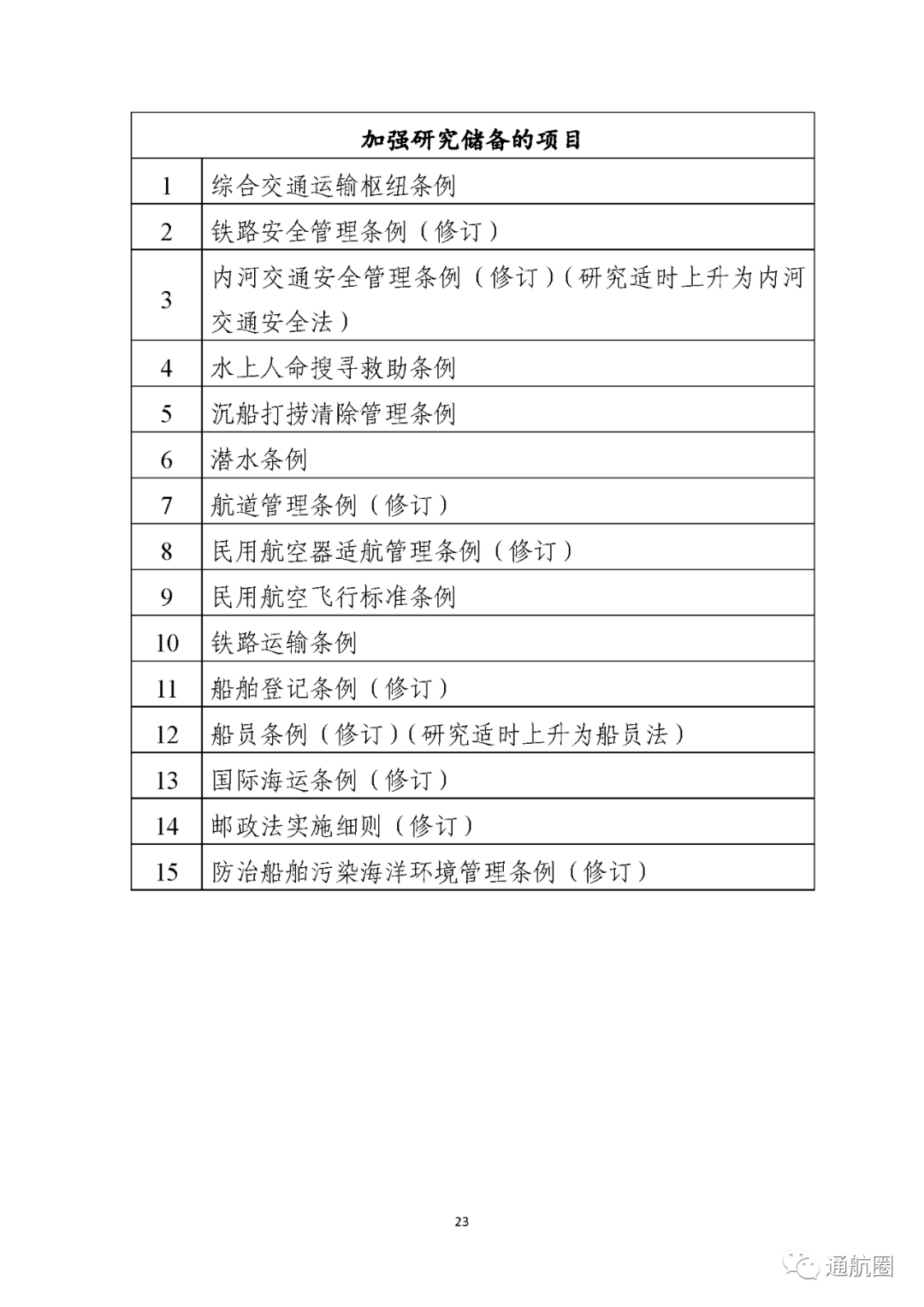 | 加强研究储备的项目 | |
|---|---|
| 1 | 综合交通运输枢纽条例 |
| 2 | 铁路安全管理条例（修订） |
| 3 | 内河交通安全管理条例（修订）（研究适时上升为内河交通安全法） |
| 4 | 水上人命搜寻救助条例 |
| 5 | 沉船打捞清除管理条例 |
| 6 | 潜水条例 |
| 7 | 航道管理条例（修订） |
| 8 | 民用航空器适航管理条例（修订） |
| 9 | 民用航空飞行标准条例 |
| 10 | 铁路运输条例 |
| 11 | 船舶登记条例（修订） |
| 12 | 船员条例（修订）（研究适时上升为船员法） |
| 13 | 国际海运条例（修订） |
| 14 | 邮政法实施细则（修订） |
| 15 | 防治船舶污染海洋环境管理条例（修订） |

23

通航圈